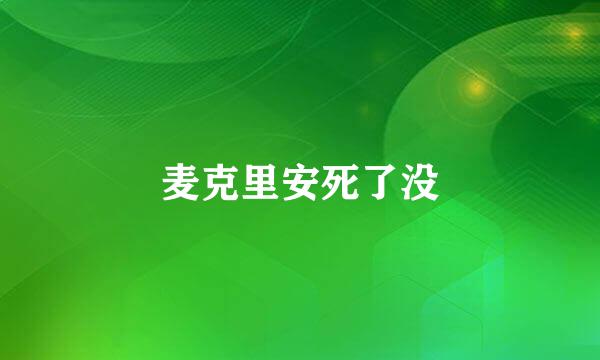 麦克里安死了没